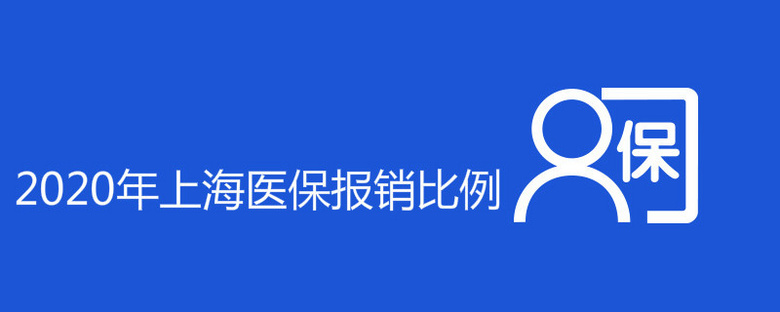 2020年上海医保报销比例

保